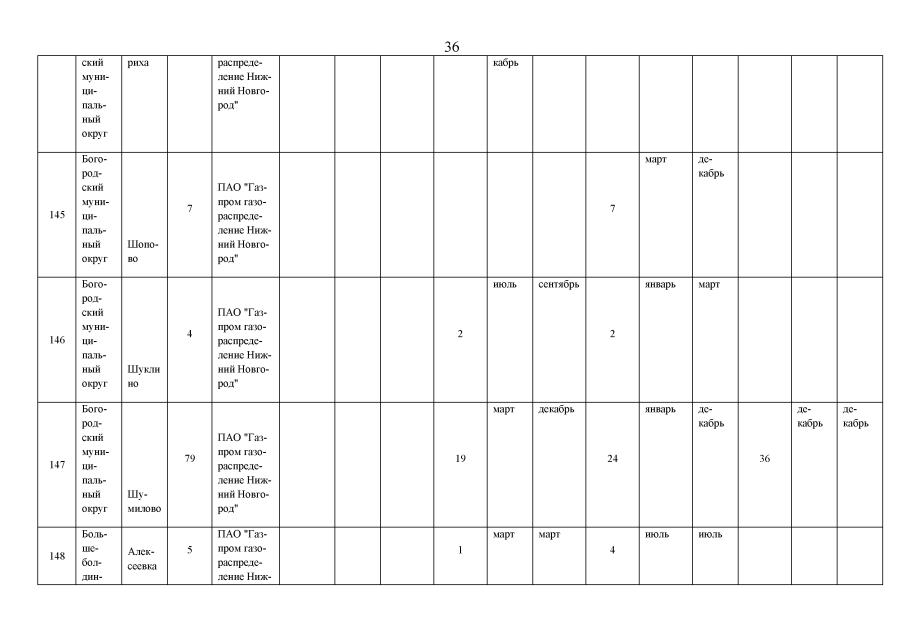 36

|  | ский муниципальный округ | риха |  | распределение Нижний Новгород" |  |  |  |  | кабрь |  |  |  |  |  |  |  |
|---|---|---|---|---|---|---|---|---|---|---|---|---|---|---|---|---|
| 145 | Богородский муниципальный округ | Шопово | 7 | ПАО "Газпром газораспределение Нижний Новгород" |  |  |  |  |  |  | 7 | март | декабрь |  |  |  |
| 146 | Богородский муниципальный округ | Шуклино | 4 | ПАО "Газпром газораспределение Нижний Новгород" |  |  |  | 2 | июль | сентябрь | 2 | январь | март |  |  |  |
| 147 | Богородский муниципальный округ | Шумилово | 79 | ПАО "Газпром газораспределение Нижний Новгород" |  |  |  | 19 | март | декабрь | 24 | январь | декабрь | 36 | декабрь | декабрь |
| 148 | Большеболдин- | Алексеевка | 5 | ПАО "Газпром газораспределение Ниж- |  |  |  | 1 | март | март | 4 | июль | июль |  |  |  |